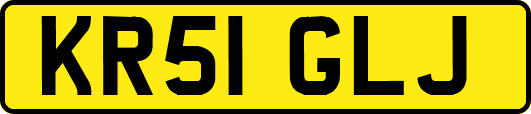 KR51 GLJ